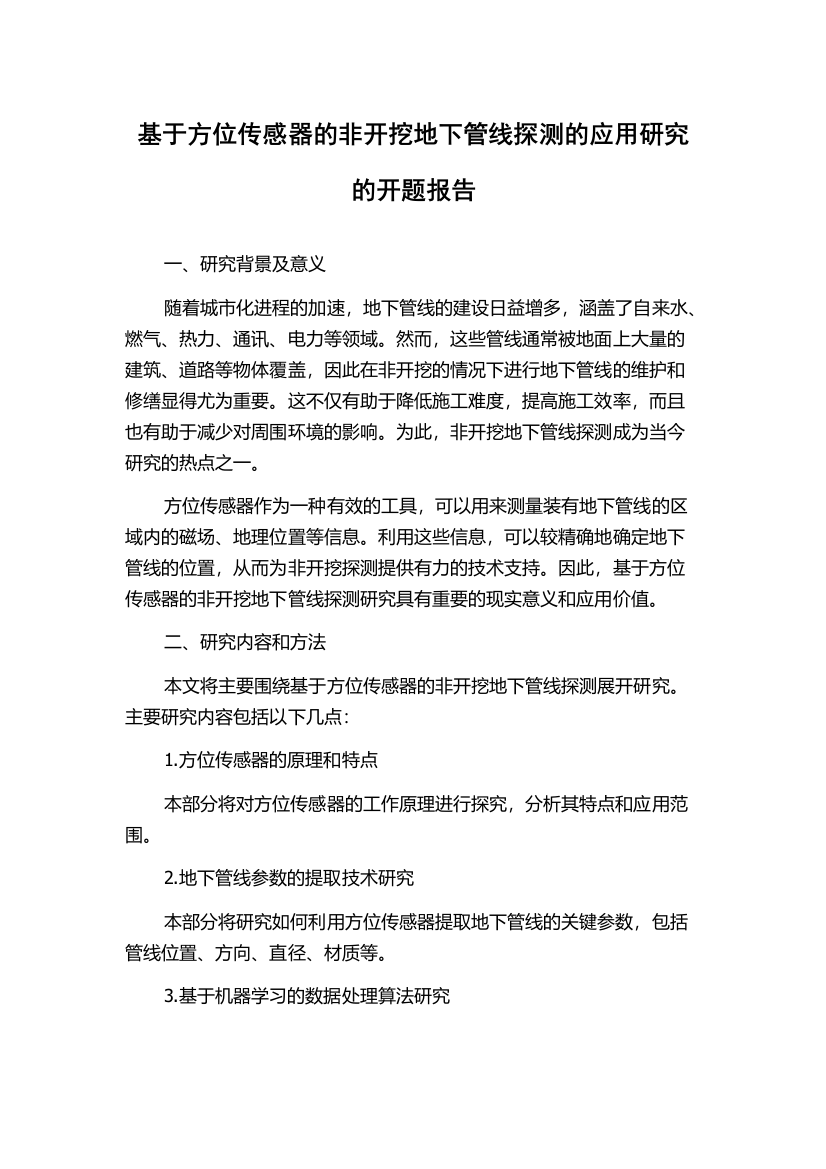 基于方位传感器的非开挖地下管线探测的应用研究的开题报告

一、研究背景及意义

随着城市化进程的加速，地下管线的建设日益增多，涵盖了自来水、燃气、热力、通讯、电力等领域。然而，这些管线通常被地面上大量的建筑、道路等物体覆盖，因此在非开挖的情况下进行地下管线的维护和修缮显得尤为重要。这不仅有助于降低施工难度，提高施工效率，而且也有助于减少对周围环境的影响。为此，非开挖地下管线探测成为当今研究的热点之一。

方位传感器作为一种有效的工具，可以用来测量装有地下管线的区域内的磁场、地理位置等信息。利用这些信息，可以较精确地确定地下管线的位置，从而为非开挖探测提供有力的技术支持。因此，基于方位传感器的非开挖地下管线探测研究具有重要的现实意义和应用价值。

二、研究内容和方法

本文将主要围绕基于方位传感器的非开挖地下管线探测展开研究。主要研究内容包括以下几点：

1.方位传感器的原理和特点

本部分将对方位传感器的工作原理进行探究，分析其特点和应用范围。

2.地下管线参数的提取技术研究

本部分将研究如何利用方位传感器提取地下管线的关键参数，包括管线位置、方向、直径、材质等。

3.基于机器学习的数据处理算法研究